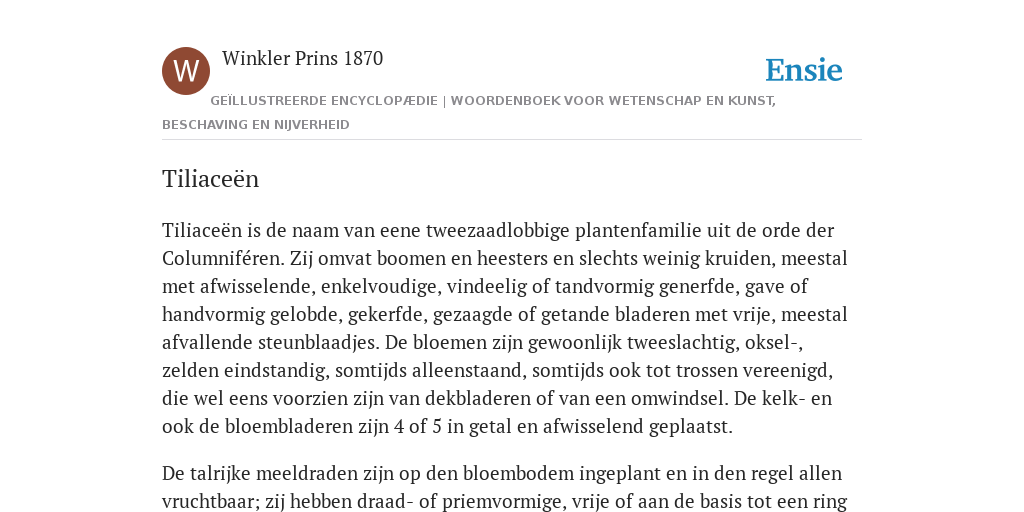 W

Winkler Prins 1870

Ensie

GEÏLLUSTREERDE ENCYCLOPÆDIE | WOORDENBOEK VOOR WETENSCHAP EN KUNST, BESCHAVING EN NIJVERHEID

Tiliaceën

Tiliaceën is de naam van eene tweezaadlobbige plantenfamilie uit de orde der Columniféren. Zij omvat boomen en heesters en slechts weinig kruiden, meestal met afwisselende, enkelvoudige, vindeelig of tandvormig generfde, gave of handvormig gelobde, gekerfde, gezaagde of getande bladeren met vrije, meestal afvallende steunblaadjes. De bloemen zijn gewoonlijk tweeslachtig, oksel-, zelden eindstandig, somtijds alleenstaand, somtijds ook tot trossen vereenigd, die wel eens voorzien zijn van dekbladeren of van een omwindsel. De kelk- en ook de bloembladeren zijn 4 of 5 in getal en afwisselend geplaatst.

De talrijke meeldraden zijn op den bloembodem ingeplant en in den regel allen vruchtbaar; zij hebben draad- of priemvormige, vrije of aan de basis tot een ring